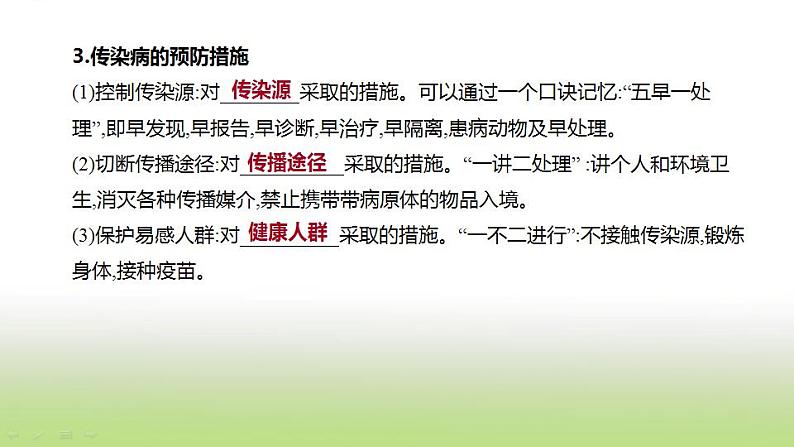 3.传染病的预防措施

(1)控制传染源:对 传染源 采取的措施。可以通过一个口诀记忆:“五早一处理”,即早发现,早报告,早诊断,早治疗,早隔离,患病动物及早处理。

(2)切断传播途径:对 传播途径 采取的措施。“一讲二处理” :讲个人和环境卫生,消灭各种传播媒介,禁止携带带病原体的物品入境。

(3)保护易感人群:对 健康人群 采取的措施。“一不二进行”:不接触传染源,锻炼身体,接种疫苗。